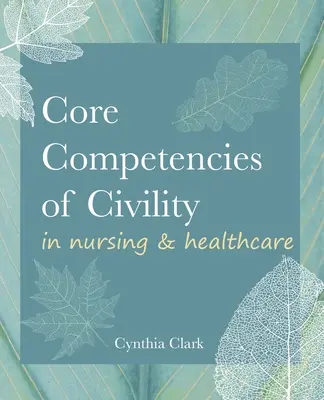 Core Competencies of Civility
in nursing & healthcare

Cynthia Clark